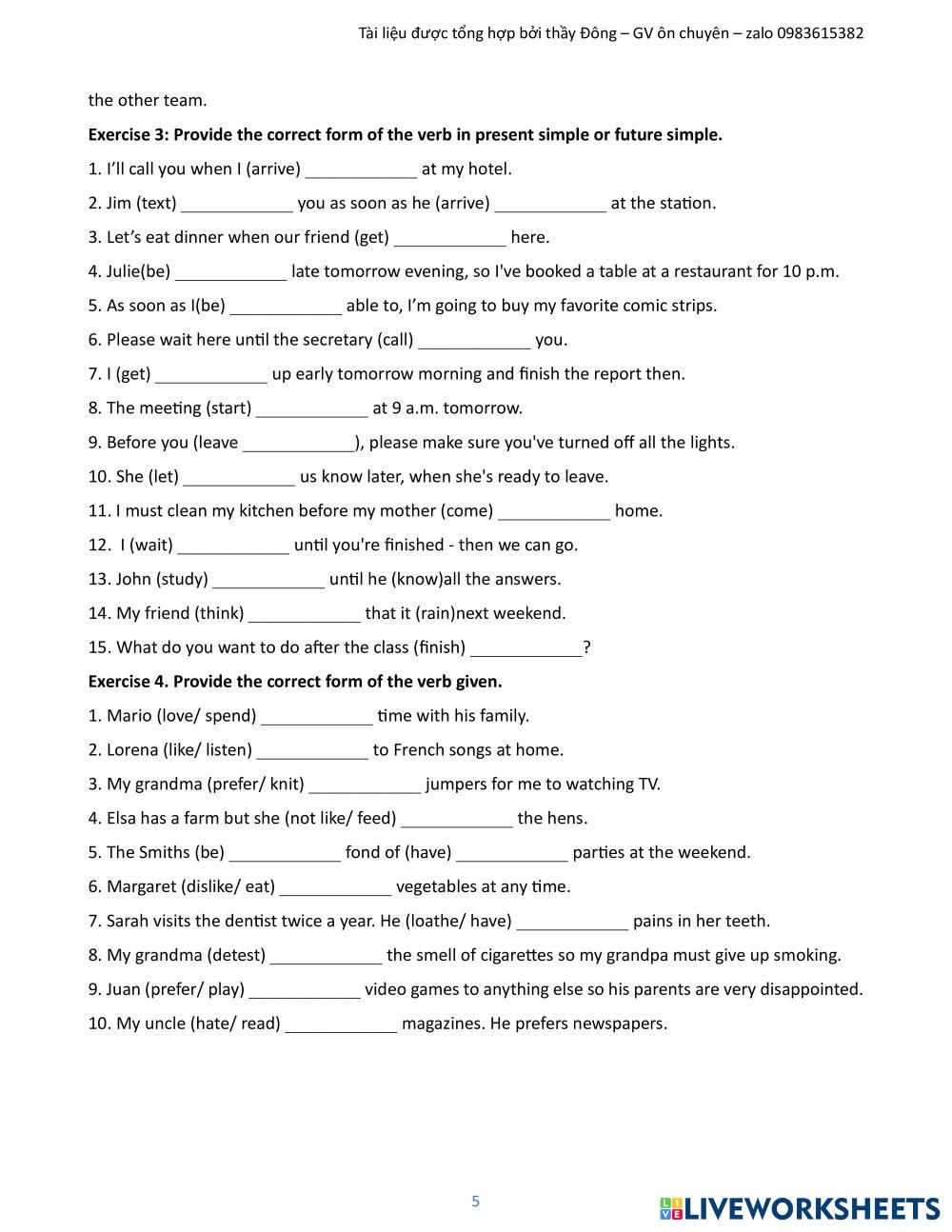 Tài liệu được tổng hợp bởi thầy Đông – GV ôn chuyên – zalo 0983615382

the other team.

**Exercise 3: Provide the correct form of the verb in present simple or future simple.**

1. I'll call you when I (arrive) ____________ at my hotel.

2. Jim (text) ____________ you as soon as he (arrive) ____________ at the station.

3. Let's eat dinner when our friend (get) ____________ here.

4. Julie(be) ____________ late tomorrow evening, so I've booked a table at a restaurant for 10 p.m.

5. As soon as I(be) ____________ able to, I'm going to buy my favorite comic strips.

6. Please wait here until the secretary (call) ____________ you.

7. I (get) ____________ up early tomorrow morning and finish the report then.

8. The meeting (start) ____________ at 9 a.m. tomorrow.

9. Before you (leave ____________), please make sure you've turned off all the lights.

10. She (let) ____________ us know later, when she's ready to leave.

11. I must clean my kitchen before my mother (come) ____________ home.

12. I (wait) ____________ until you're finished - then we can go.

13. John (study) ____________ until he (know)all the answers.

14. My friend (think) ____________ that it (rain)next weekend.

15. What do you want to do after the class (finish) ____________?

**Exercise 4. Provide the correct form of the verb given.**

1. Mario (love/ spend) ____________ time with his family.

2. Lorena (like/ listen) ____________ to French songs at home.

3. My grandma (prefer/ knit) ____________ jumpers for me to watching TV.

4. Elsa has a farm but she (not like/ feed) ____________ the hens.

5. The Smiths (be) ____________ fond of (have) ____________ parties at the weekend.

6. Margaret (dislike/ eat) ____________ vegetables at any time.

7. Sarah visits the dentist twice a year. He (loathe/ have) ____________ pains in her teeth.

8. My grandma (detest) ____________ the smell of cigarettes so my grandpa must give up smoking.

9. Juan (prefer/ play) ____________ video games to anything else so his parents are very disappointed.

10. My uncle (hate/ read) ____________ magazines. He prefers newspapers.

5

LIVEWORKSHEETS